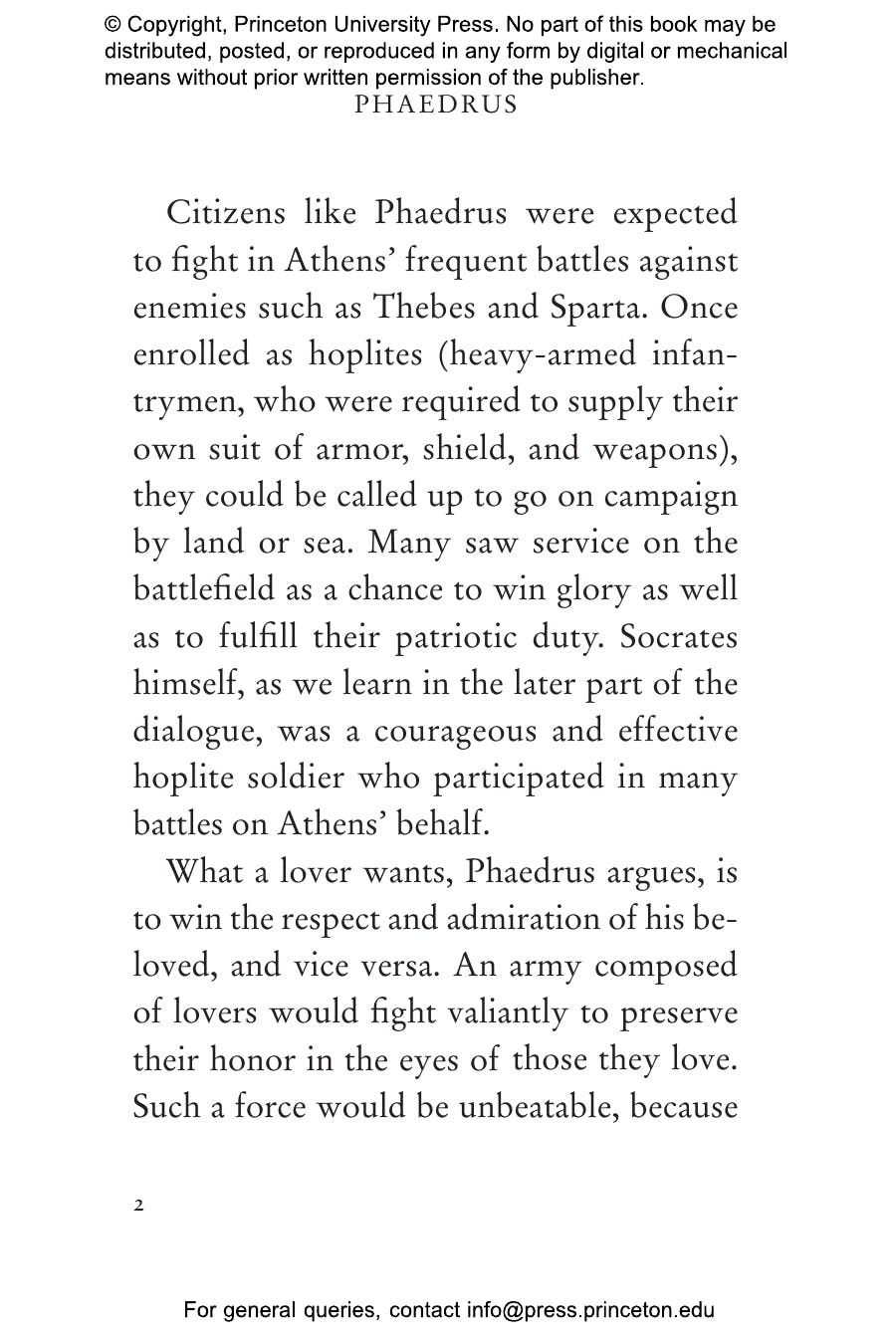 © Copyright, Princeton University Press. No part of this book may be distributed, posted, or reproduced in any form by digital or mechanical means without prior written permission of the publisher.

PHAEDRUS

Citizens like Phaedrus were expected to fight in Athens' frequent battles against enemies such as Thebes and Sparta. Once enrolled as hoplites (heavy-armed infantrymen, who were required to supply their own suit of armor, shield, and weapons), they could be called up to go on campaign by land or sea. Many saw service on the battlefield as a chance to win glory as well as to fulfill their patriotic duty. Socrates himself, as we learn in the later part of the dialogue, was a courageous and effective hoplite soldier who participated in many battles on Athens' behalf.

What a lover wants, Phaedrus argues, is to win the respect and admiration of his beloved, and vice versa. An army composed of lovers would fight valiantly to preserve their honor in the eyes of those they love. Such a force would be unbeatable, because

2

For general queries, contact info@press.princeton.edu